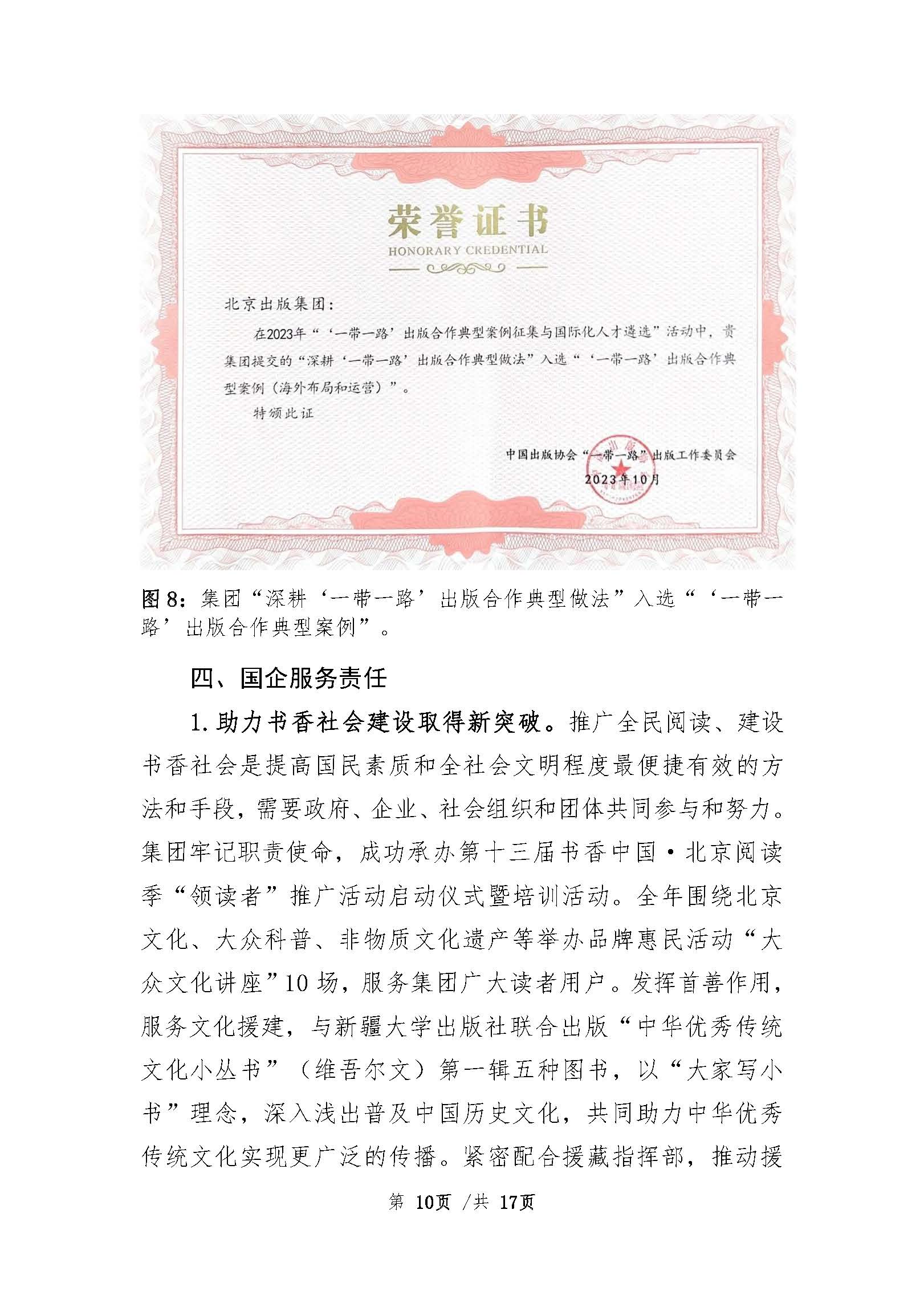 荣誉证书
HONORARY CREDENTIAL

北京出版集团：

在2023年“‘一带一路’出版合作典型案例征集与国际化人才遴选”活动中，贵集团提交的“深耕‘一带一路’出版合作典型做法”入选“‘一带一路’出版合作典型案例（海外布局和运营）”。

特颁此证

中国出版协会“一带一路”出版工作委员会
2023年10月

图 8：集团“深耕‘一带一路’出版合作典型做法”入选“‘一带一路’出版合作典型案例”。

四、国企服务责任

1. 助力书香社会建设取得新突破。推广全民阅读、建设书香社会是提高国民素质和全社会文明程度最便捷有效的方法和手段，需要政府、企业、社会组织和团体共同参与和努力。集团牢记职责使命，成功承办第十三届书香中国·北京阅读季“领读者”推广活动启动仪式暨培训活动。全年围绕北京文化、大众科普、非物质文化遗产等举办品牌惠民活动“大众文化讲座”10 场，服务集团广大读者用户。发挥首善作用，服务文化援建，与新疆大学出版社联合出版“中华优秀传统文化小丛书”（维吾尔文）第一辑五种图书，以“大家写小书”理念，深入浅出普及中国历史文化，共同助力中华优秀传统文化实现更广泛的传播。紧密配合援藏指挥部，推动援

第 10页 /共 17页